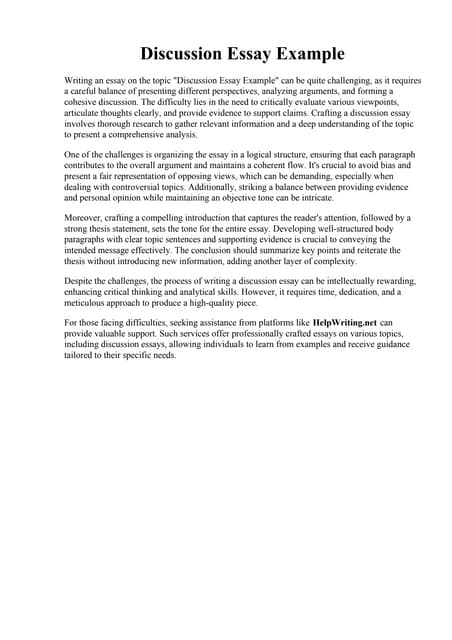 Discussion Essay Example

Writing an essay on the topic "Discussion Essay Example" can be quite challenging, as it requires a careful balance of presenting different perspectives, analyzing arguments, and forming a cohesive discussion. The difficulty lies in the need to critically evaluate various viewpoints, articulate thoughts clearly, and provide evidence to support claims. Crafting a discussion essay involves thorough research to gather relevant information and a deep understanding of the topic to present a comprehensive analysis.

One of the challenges is organizing the essay in a logical structure, ensuring that each paragraph contributes to the overall argument and maintains a coherent flow. It's crucial to avoid bias and present a fair representation of opposing views, which can be demanding, especially when dealing with controversial topics. Additionally, striking a balance between providing evidence and personal opinion while maintaining an objective tone can be intricate.

Moreover, crafting a compelling introduction that captures the reader's attention, followed by a strong thesis statement, sets the tone for the entire essay. Developing well-structured body paragraphs with clear topic sentences and supporting evidence is crucial to conveying the intended message effectively. The conclusion should summarize key points and reiterate the thesis without introducing new information, adding another layer of complexity.

Despite the challenges, the process of writing a discussion essay can be intellectually rewarding, enhancing critical thinking and analytical skills. However, it requires time, dedication, and a meticulous approach to produce a high-quality piece.

For those facing difficulties, seeking assistance from platforms like HelpWriting.net can provide valuable support. Such services offer professionally crafted essays on various topics, including discussion essays, allowing individuals to learn from examples and receive guidance tailored to their specific needs.